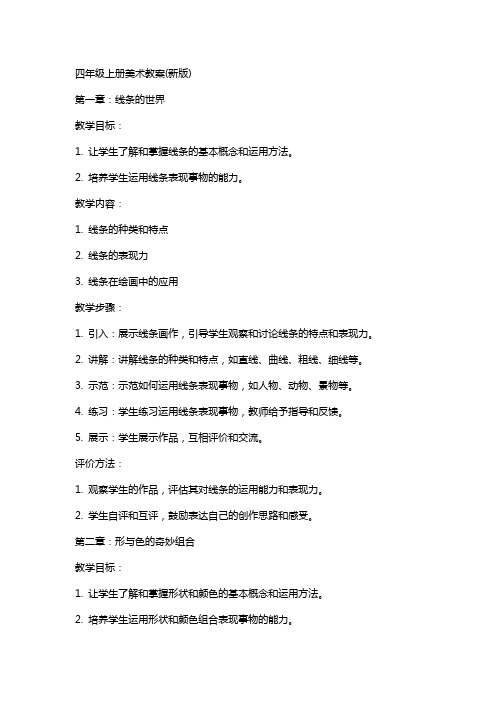 四年级上册美术教案(新版)

第一章：线条的世界

教学目标：

1. 让学生了解和掌握线条的基本概念和运用方法。

2. 培养学生运用线条表现事物的能力。

教学内容：

1. 线条的种类和特点

2. 线条的表现力

3. 线条在绘画中的应用

教学步骤：

1. 引入：展示线条画作，引导学生观察和讨论线条的特点和表现力。

2. 讲解：讲解线条的种类和特点，如直线、曲线、粗线、细线等。

3. 示范：示范如何运用线条表现事物，如人物、动物、景物等。

4. 练习：学生练习运用线条表现事物，教师给予指导和反馈。

5. 展示：学生展示作品，互相评价和交流。

评价方法：

1. 观察学生的作品，评估其对线条的运用能力和表现力。

2. 学生自评和互评，鼓励表达自己的创作思路和感受。

第二章：形与色的奇妙组合

教学目标：

1. 让学生了解和掌握形状和颜色的基本概念和运用方法。

2. 培养学生运用形状和颜色组合表现事物的能力。